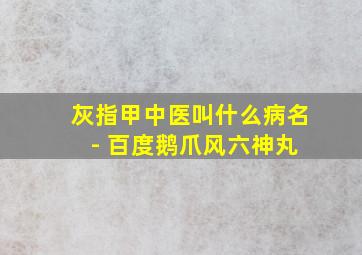 灰指甲中医叫什么病名 - 百度鹅爪风六神丸